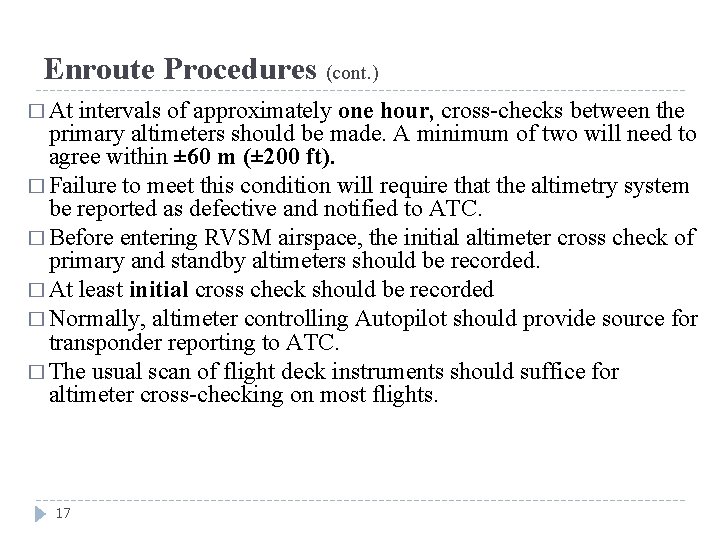 Enroute Procedures (cont.)

□ At intervals of approximately one hour, cross-checks between the primary altimeters should be made. A minimum of two will need to agree within ±60 m (±200 ft).

□ Failure to meet this condition will require that the altimetry system be reported as defective and notified to ATC.

□ Before entering RVSM airspace, the initial altimeter cross check of primary and standby altimeters should be recorded.

□ At least initial cross check should be recorded

□ Normally, altimeter controlling Autopilot should provide source for transponder reporting to ATC.

□ The usual scan of flight deck instruments should suffice for altimeter cross-checking on most flights.

17